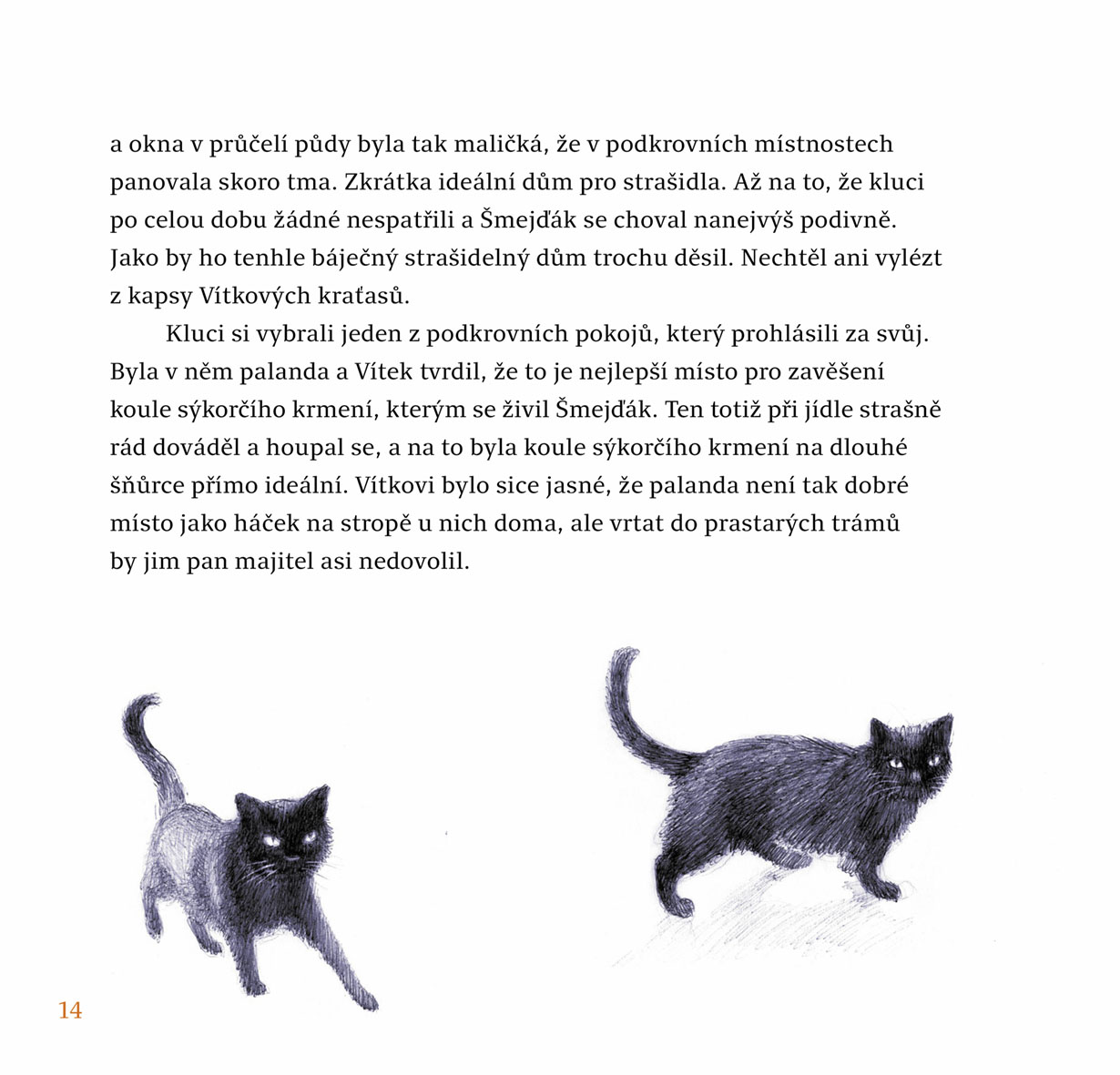 a okna v průčelí půdy byla tak maličká, že v podkrovních místnostech panovala skoro tma. Zkrátka ideální dům pro strašidla. Až na to, že kluci po celou dobu žádné nespatřili a Šmejďák se choval nanejvýš podivně. Jako by ho tenhle báječný strašidelný dům trochu děsil. Nechtěl ani vylézt z kapsy Vítkových kraťasů.

Kluci si vybrali jeden z podkrovních pokojů, který prohlásili za svůj. Byla v něm palanda a Vítek tvrdil, že to je nejlepší místo pro zavěšení koule sýkorčího krmení, kterým se živil Šmejďák. Ten totiž při jídle strašně rád dováděl a houpal se, a na to byla koule sýkorčího krmení na dlouhé šňůrce přímo ideální. Vítkovi bylo sice jasné, že palanda není tak dobré místo jako háček na stropě u nich doma, ale vrtat do prastarých trámů by jim pan majitel asi nedovolil.

14